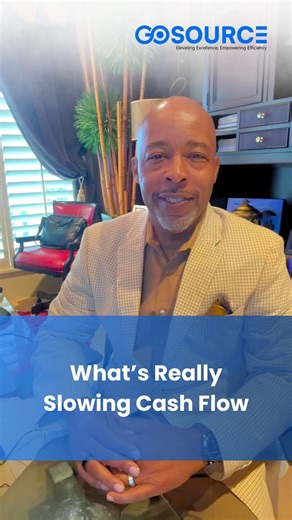 GOSOURCE
Elevating Excellence, Empowering Efficiency

What's Really Slowing Cash Flow